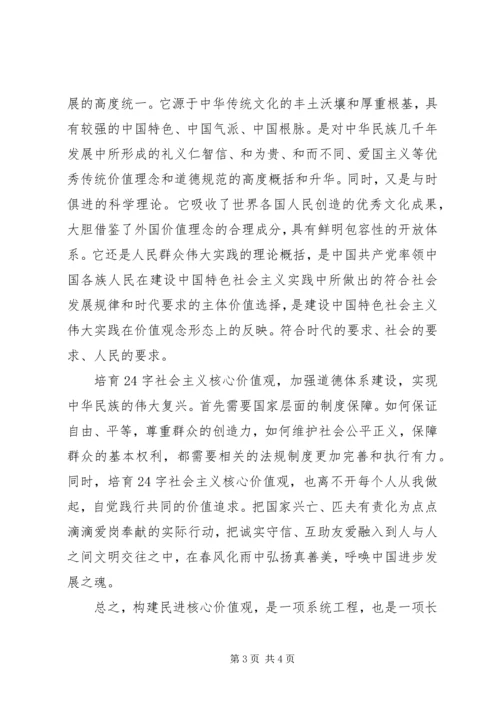 展的高度统一。它源于中华传统文化的丰土沃壤和厚重根基，具有较强的中国特色、中国气派、中国根脉。是对中华民族几千年发展中所形成的礼义仁智信、和为贵、和而不同、爱国主义等优秀传统价值理念和道德规范的高度概括和升华。同时，又是与时俱进的科学理论。它吸收了世界各国人民创造的优秀文化成果，大胆借鉴了外国价值理念的合理成分，具有鲜明包容性的开放体系。它还是人民群众伟大实践的理论概括，是中国共产党率领中国各族人民在建设中国特色社会主义实践中所做出的符合社会发展规律和时代要求的主体价值选择，是建设中国特色社会主义伟大实践在价值观念形态上的反映。符合时代的要求、社会的要求、人民的要求。

培育24字社会主义核心价值观，加强道德体系建设，实现中华民族的伟大复兴。首先需要国家层面的制度保障。如何保证自由、平等，尊重群众的创造力，如何维护社会公平正义，保障群众的基本权利，都需要相关的法规制度更加完善和执行有力。同时，培育24字社会主义核心价值观，也离不开每个人从我做起，自觉践行共同的价值追求。把国家兴亡、匹夫有责化为点点滴滴爱岗奉献的实际行动，把诚实守信、互助友爱融入到人与人之间文明交往之中，在春风化雨中弘扬真善美，呼唤中国进步发展之魂。

总之，构建民进核心价值观，是一项系统工程，也是一项长

第3页 共4页